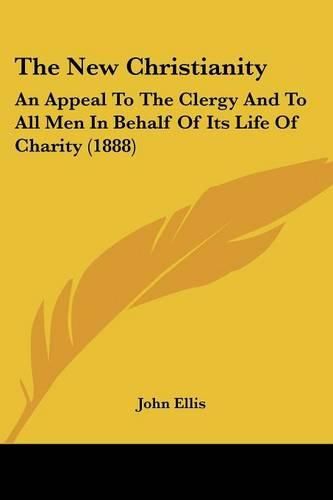 The New Christianity

An Appeal To The Clergy And To All Men In Behalf Of Its Life Of Charity (1888)

John Ellis